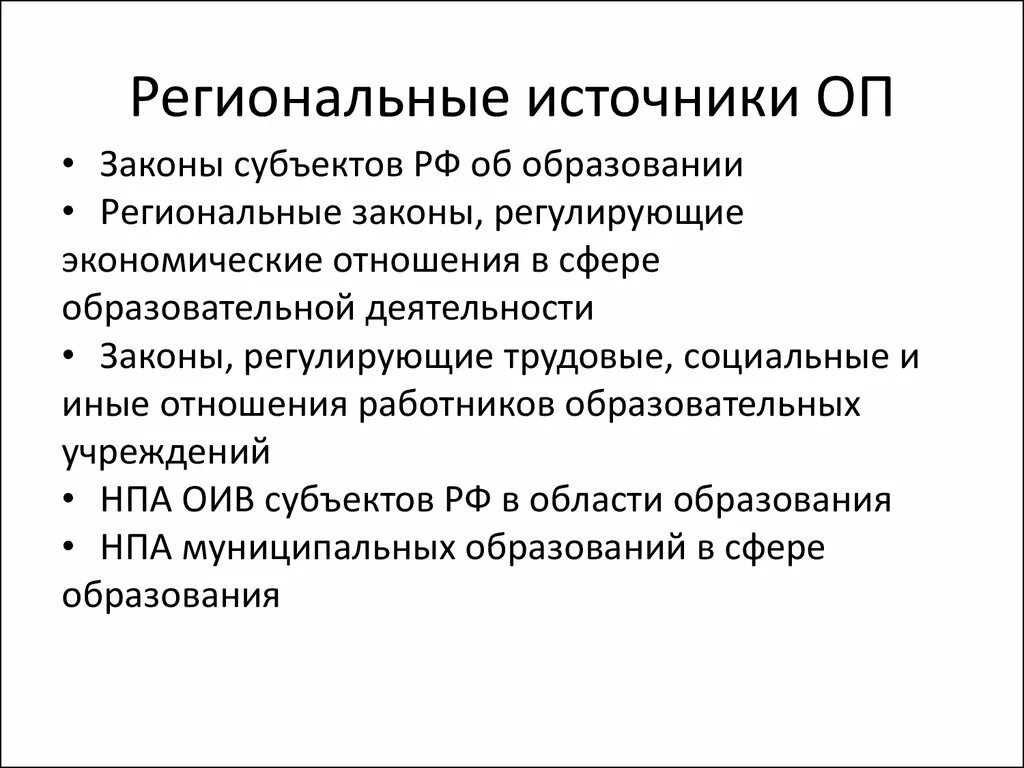 Региональные источники ОП

• Законы субъектов РФ об образовании
• Региональные законы, регулирующие экономические отношения в сфере образовательной деятельности
• Законы, регулирующие трудовые, социальные и иные отношения работников образовательных учреждений
• НПА ОИВ субъектов РФ в области образования
• НПА муниципальных образований в сфере образования